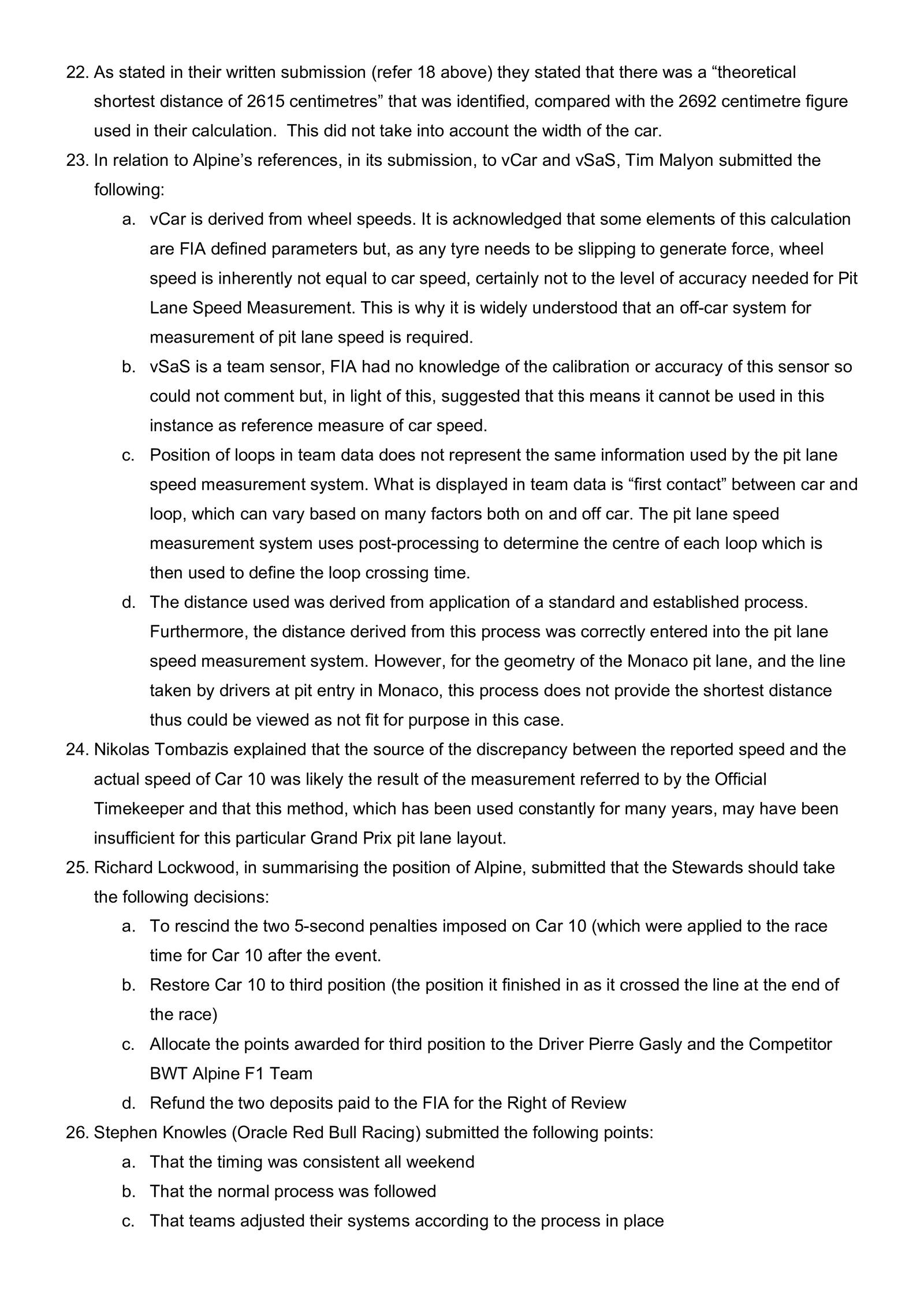 22. As stated in their written submission (refer 18 above) they stated that there was a “theoretical shortest distance of 2615 centimetres” that was identified, compared with the 2692 centimetre figure used in their calculation.  This did not take into account the width of the car.

23. In relation to Alpine’s references, in its submission, to vCar and vSaS, Tim Malyon submitted the following:

a. vCar is derived from wheel speeds. It is acknowledged that some elements of this calculation are FIA defined parameters but, as any tyre needs to be slipping to generate force, wheel speed is inherently not equal to car speed, certainly not to the level of accuracy needed for Pit Lane Speed Measurement. This is why it is widely understood that an off-car system for measurement of pit lane speed is required.

b. vSaS is a team sensor, FIA had no knowledge of the calibration or accuracy of this sensor so could not comment but, in light of this, suggested that this means it cannot be used in this instance as reference measure of car speed.

c. Position of loops in team data does not represent the same information used by the pit lane speed measurement system. What is displayed in team data is “first contact” between car and loop, which can vary based on many factors both on and off car. The pit lane speed measurement system uses post-processing to determine the centre of each loop which is then used to define the loop crossing time.

d. The distance used was derived from application of a standard and established process. Furthermore, the distance derived from this process was correctly entered into the pit lane speed measurement system. However, for the geometry of the Monaco pit lane, and the line taken by drivers at pit entry in Monaco, this process does not provide the shortest distance thus could be viewed as not fit for purpose in this case.

24. Nikolas Tombazis explained that the source of the discrepancy between the reported speed and the actual speed of Car 10 was likely the result of the measurement referred to by the Official Timekeeper and that this method, which has been used constantly for many years, may have been insufficient for this particular Grand Prix pit lane layout.

25. Richard Lockwood, in summarising the position of Alpine, submitted that the Stewards should take the following decisions:

a. To rescind the two 5-second penalties imposed on Car 10 (which were applied to the race time for Car 10 after the event.

b. Restore Car 10 to third position (the position it finished in as it crossed the line at the end of the race)

c. Allocate the points awarded for third position to the Driver Pierre Gasly and the Competitor BWT Alpine F1 Team

d. Refund the two deposits paid to the FIA for the Right of Review

26. Stephen Knowles (Oracle Red Bull Racing) submitted the following points:

a. That the timing was consistent all weekend

b. That the normal process was followed

c. That teams adjusted their systems according to the process in place